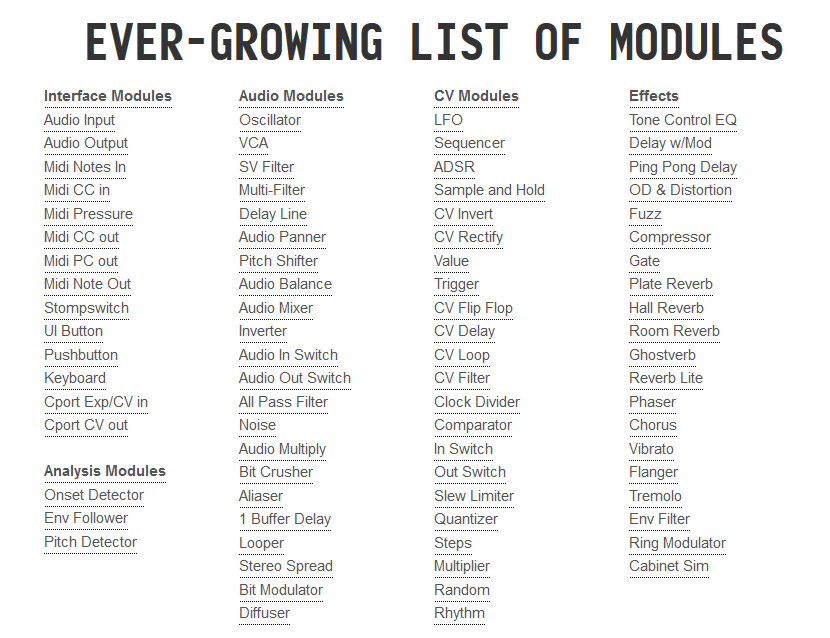 EVER-GROWING LIST OF MODULES

Interface Modules
Audio Input
Audio Output
Midi Notes In
Midi CC in
Midi Pressure
Midi CC out
Midi PC out
Midi Note Out
Stompswitch
UI Button
Pushbutton
Keyboard
Cport Exp/CV in
Cport CV out

Analysis Modules
Onset Detector
Env Follower
Pitch Detector

Audio Modules
Oscillator
VCA
SV Filter
Multi-Filter
Delay Line
Audio Panner
Pitch Shifter
Audio Balance
Audio Mixer
Inverter
Audio In Switch
Audio Out Switch
All Pass Filter
Noise
Audio Multiply
Bit Crusher
Aliaser
1 Buffer Delay
Looper
Stereo Spread
Bit Modulator
Diffuser

CV Modules
LFO
Sequencer
ADSR
Sample and Hold
CV Invert
CV Rectify
Value
Trigger
CV Flip Flop
CV Delay
CV Loop
CV Filter
Clock Divider
Comparator
In Switch
Out Switch
Slew Limiter
Quantizer
Steps
Multiplier
Random
Rhythm

Effects
Tone Control EQ
Delay w/Mod
Ping Pong Delay
OD & Distortion
Fuzz
Compressor
Gate
Plate Reverb
Hall Reverb
Room Reverb
Ghostverb
Reverb Lite
Phaser
Chorus
Vibrato
Flanger
Tremolo
Env Filter
Ring Modulator
Cabinet Sim